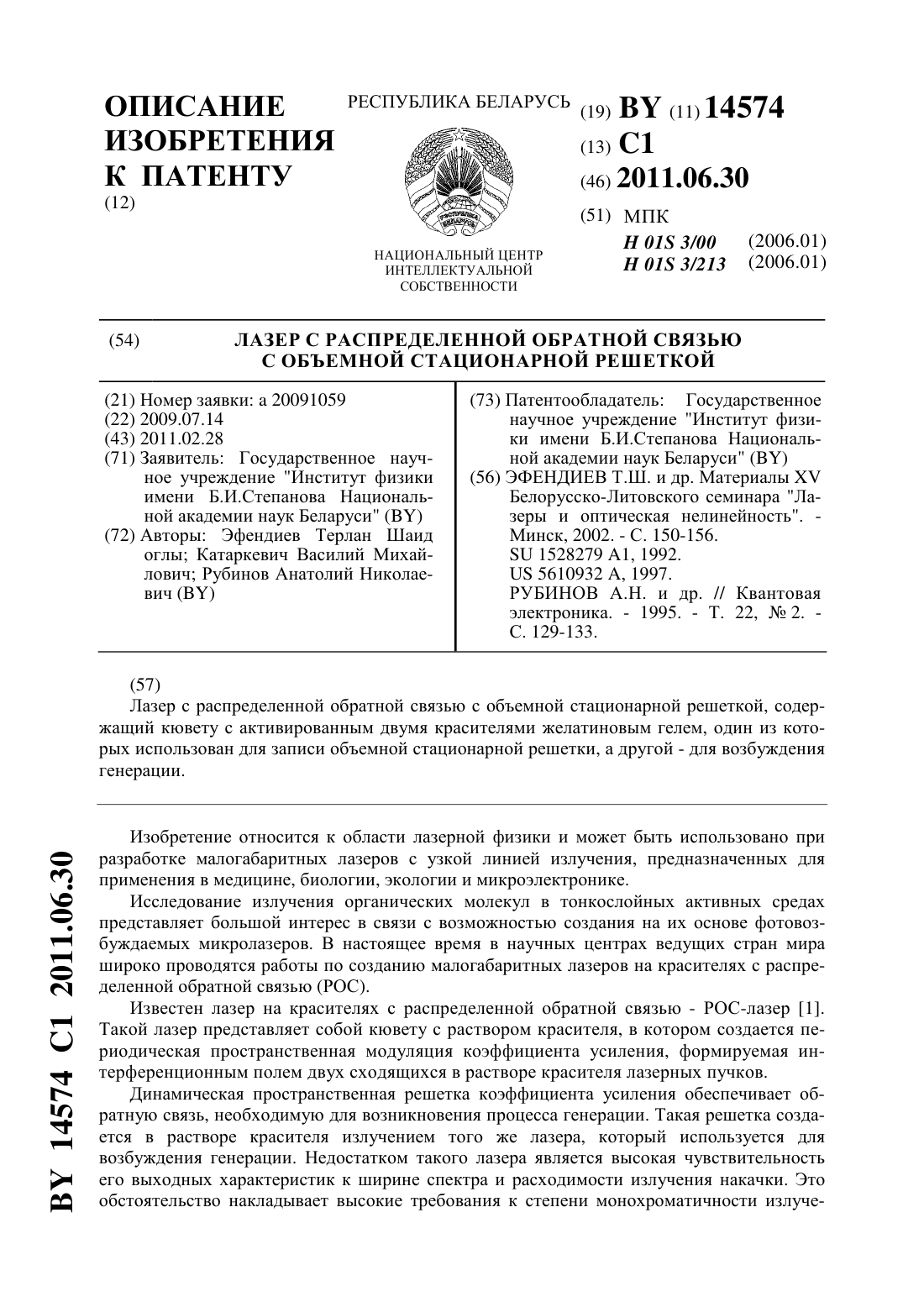 ОПИСАНИЕ ИЗОБРЕТЕНИЯ К ПАТЕНТУ
(12)

РЕСПУБЛИКА БЕЛАРУСЬ

НАЦИОНАЛЬНЫЙ ЦЕНТР ИНТЕЛЛЕКТУАЛЬНОЙ СОБСТВЕННОСТИ

(19) BY (11) 14574
(13) C1
(46) 2011.06.30
(51) МПК
H 01S 3/00 (2006.01)
H 01S 3/213 (2006.01)

(54) ЛАЗЕР С РАСПРЕДЕЛЕННОЙ ОБРАТНОЙ СВЯЗЬЮ С ОБЪЕМНОЙ СТАЦИОНАРНОЙ РЕШЕТКОЙ

(21) Номер заявки: a 20091059
(22) 2009.07.14
(43) 2011.02.28
(71) Заявитель: Государственное научное учреждение "Институт физики имени Б.И.Степанова Национальной академии наук Беларуси" (BY)
(72) Авторы: Эфендиев Терлан Шаид оглы; Катаркевич Василий Михайлович; Рубинов Анатолий Николаевич (BY)

(73) Патентообладатель: Государственное научное учреждение "Институт физики имени Б.И.Степанова Национальной академии наук Беларуси" (BY)
(56) ЭФЕНДИЕВ Т.Ш. и др. Материалы XV Белорусско-Литовского семинара "Лазеры и оптическая нелинейность". - Минск, 2002. - С. 150-156.
SU 1528279 A1, 1992.
US 5610932 A, 1997.
РУБИНОВ А.Н. и др. // Квантовая электроника. - 1995. - Т. 22, № 2. - С. 129-133.

(57)
Лазер с распределенной обратной связью с объемной стационарной решеткой, содержащий кювету с активированным двумя красителями желатиновым гелем, один из которых использован для записи объемной стационарной решетки, а другой - для возбуждения генерации.

Изобретение относится к области лазерной физики и может быть использовано при разработке малогабаритных лазеров с узкой линией излучения, предназначенных для применения в медицине, биологии, экологии и микроэлектронике.

Исследование излучения органических молекул в тонкослойных активных средах представляет большой интерес в связи с возможностью создания на их основе фотовозбуждаемых микролазеров. В настоящее время в научных центрах ведущих стран мира широко проводятся работы по созданию малогабаритных лазеров на красителях с распределенной обратной связью (РОС).

Известен лазер на красителях с распределенной обратной связью - РОС-лазер [1]. Такой лазер представляет собой кювету с раствором красителя, в котором создается периодическая пространственная модуляция коэффициента усиления, формируемая интерференционным полем двух сходящихся в растворе красителя лазерных пучков.

Динамическая пространственная решетка коэффициента усиления обеспечивает обратную связь, необходимую для возникновения процесса генерации. Такая решетка создается в растворе красителя излучением того же лазера, который используется для возбуждения генерации. Недостатком такого лазера является высокая чувствительность его выходных характеристик к ширине спектра и расходимости излучения накачки. Это обстоятельство накладывает высокие требования к степени монохроматичности излуче-

BY 14574 C1 2011.06.30